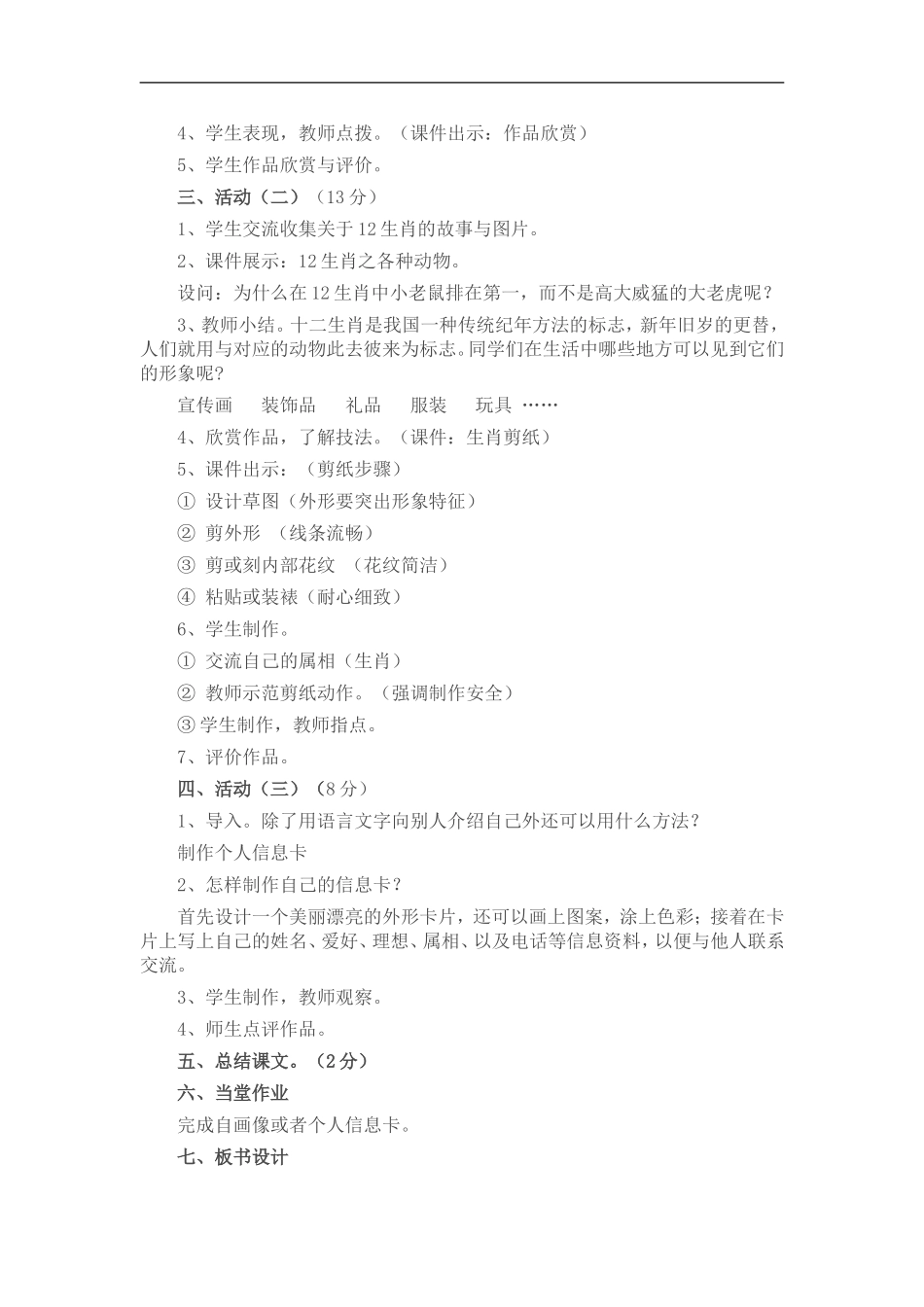 4、学生表现，教师点拨。（课件出示：作品欣赏）

5、学生作品欣赏与评价。

三、活动（二）（13 分）

1、学生交流收集关于 12 生肖的故事与图片。

2、课件展示：12 生肖之各种动物。

设问：为什么在 12 生肖中小老鼠排在第一，而不是高大威猛的大老虎呢？

3、教师小结。十二生肖是我国一种传统纪年方法的标志，新年旧岁的更替，人们就用与对应的动物此去彼来为标志。同学们在生活中哪些地方可以见到它们的形象呢？

宣传画　装饰品　礼品　服装　玩具 ……

4、欣赏作品，了解技法。（课件：生肖剪纸）

5、课件出示：（剪纸步骤）

① 设计草图（外形要突出形象特征）

② 剪外形 （线条流畅）

③ 剪或刻内部花纹 （花纹简洁）

④ 粘贴或装裱（耐心细致）

6、学生制作。

① 交流自己的属相（生肖）

② 教师示范剪纸动作。（强调制作安全）

③学生制作，教师指点。

7、评价作品。

四、活动（三）（8 分）

1、导入。除了用语言文字向别人介绍自己外还可以用什么方法？

制作个人信息卡

2、怎样制作自己的信息卡？

首先设计一个美丽漂亮的外形卡片，还可以画上图案，涂上色彩；接着在卡片上写上自己的姓名、爱好、理想、属相、以及电话等信息资料，以便与他人联系交流。

3、学生制作，教师观察。

4、师生点评作品。

五、总结课文。（2 分）

六、当堂作业

完成自画像或者个人信息卡。

七、板书设计